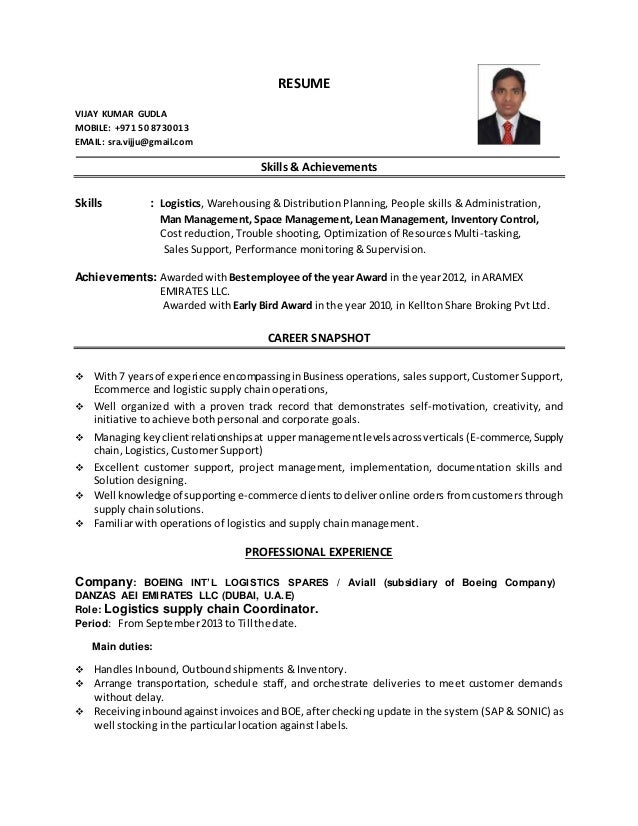 RESUME

VIJAY KUMAR GUDLA
MOBILE: +971 50 8730013
EMAIL: sra.vijju@gmail.com

Skills & Achievements

Skills : Logistics, Warehousing & Distribution Planning, People skills & Administration, Man Management, Space Management, Lean Management, Inventory Control, Cost reduction, Trouble shooting, Optimization of Resources Multi-tasking, Sales Support, Performance monitoring & Supervision.

Achievements: Awarded with Best employee of the year Award in the year 2012, in ARAMEX EMIRATES LLC.
Awarded with Early Bird Award in the year 2010, in Kellton Share Broking Pvt Ltd.

CAREER SNAPSHOT

❖ With 7 years of experience encompassing in Business operations, sales support, Customer Support, Ecommerce and logistic supply chain operations,
❖ Well organized with a proven track record that demonstrates self-motivation, creativity, and initiative to achieve both personal and corporate goals.
❖ Managing key client relationships at upper management levels across verticals (E-commerce, Supply chain, Logistics, Customer Support)
❖ Excellent customer support, project management, implementation, documentation skills and Solution designing.
❖ Well knowledge of supporting e-commerce clients to deliver online orders from customers through supply chain solutions.
❖ Familiar with operations of logistics and supply chain management.

PROFESSIONAL EXPERIENCE

Company: BOEING INT'L LOGISTICS SPARES / Aviall (subsidiary of Boeing Company) DANZAS AEI EMIRATES LLC (DUBAI, U.A.E)
Role: Logistics supply chain Coordinator.
Period: From September 2013 to Till the date.

Main duties:

❖ Handles Inbound, Outbound shipments & Inventory.
❖ Arrange transportation, schedule staff, and orchestrate deliveries to meet customer demands without delay.
❖ Receiving inbound against invoices and BOE, after checking update in the system (SAP & SONIC) as well stocking in the particular location against labels.